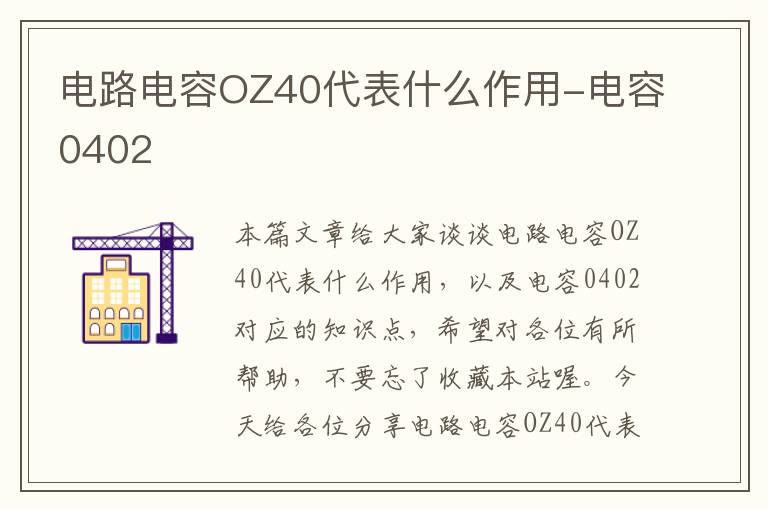 电路电容OZ40代表什么作用-电容0402

本篇文章给大家谈谈电路电容OZ40代表什么作用，以及电容0402对应的知识点，希望对各位有所帮助，不要忘了收藏本站喔。今天给各位分享电路电容OZ40代表